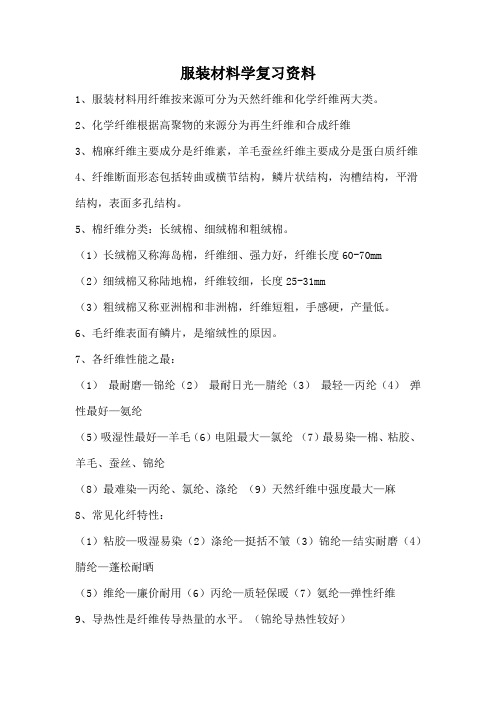 服装材料学复习资料

1、服装材料用纤维按来源可分为天然纤维和化学纤维两大类。

2、化学纤维根据高聚物的来源分为再生纤维和合成纤维

3、棉麻纤维主要成分是纤维素，羊毛蚕丝纤维主要成分是蛋白质纤维

4、纤维断面形态包括转曲或横节结构，鳞片状结构，沟槽结构，平滑结构，表面多孔结构。

5、棉纤维分类：长绒棉、细绒棉和粗绒棉。

（1）长绒棉又称海岛棉，纤维细、强力好，纤维长度 60-70mm

（2）细绒棉又称陆地棉，纤维较细，长度 25-31mm

（3）粗绒棉又称亚洲棉和非洲棉，纤维短粗，手感硬，产量低。

6、毛纤维表面有鳞片，是缩绒性的原因。

7、各纤维性能之最：

（1） 最耐磨—锦纶（2） 最耐日光—腈纶（3） 最轻—丙纶（4） 弹性最好—氨纶

（5）吸湿性最好—羊毛（6）电阻最大—氯纶 （7）最易染—棉、粘胶、羊毛、蚕丝、锦纶

（8）最难染—丙纶、氯纶、涤纶 （9）天然纤维中强度最大—麻

8、常见化纤特性：

（1）粘胶—吸湿易染（2）涤纶—挺括不皱（3）锦纶—结实耐磨（4）腈纶—蓬松耐晒

（5）维纶—廉价耐用（6）丙纶—质轻保暖（7）氨纶—弹性纤维

9、导热性是纤维传导热量的水平。（锦纶导热性较好）